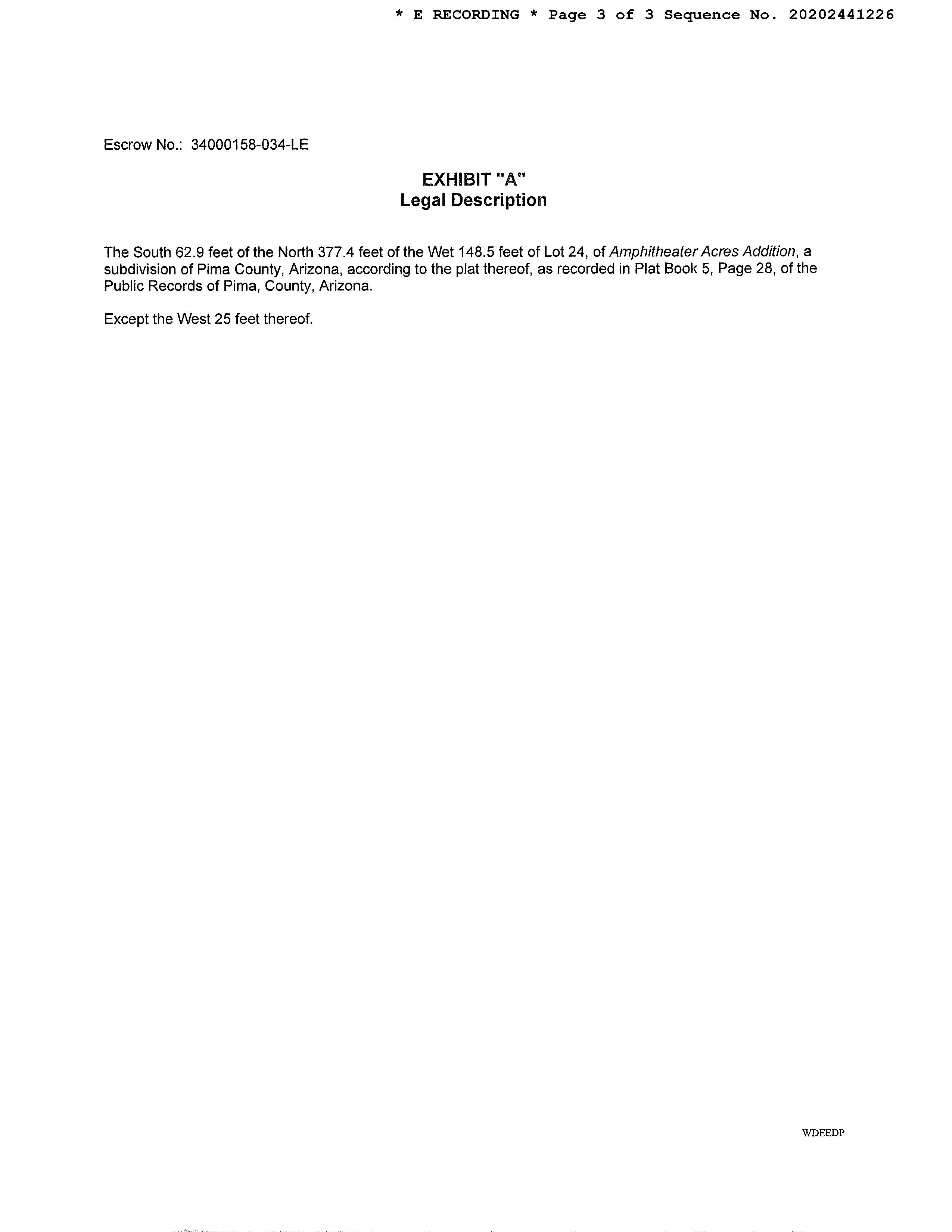 * E RECORDING * Page 3 of 3 Sequence No. 20202441226

Escrow No.: 34000158-034-LE

EXHIBIT "A"
Legal Description

The South 62.9 feet of the North 377.4 feet of the Wet 148.5 feet of Lot 24, of Amphitheater Acres Addition, a subdivision of Pima County, Arizona, according to the plat thereof, as recorded in Plat Book 5, Page 28, of the Public Records of Pima, County, Arizona.

Except the West 25 feet thereof.

WDEEDP